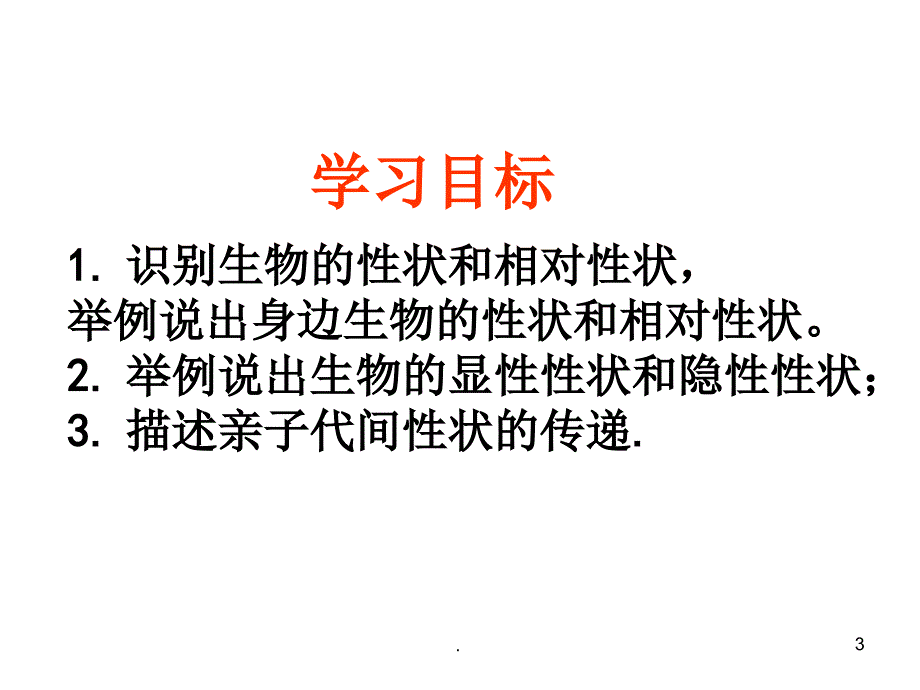 学习目标

1. 识别生物的性状和相对性状，举例说出身边生物的性状和相对性状。
2. 举例说出生物的显性性状和隐性性状；
3. 描述亲子代间性状的传递.

.

3